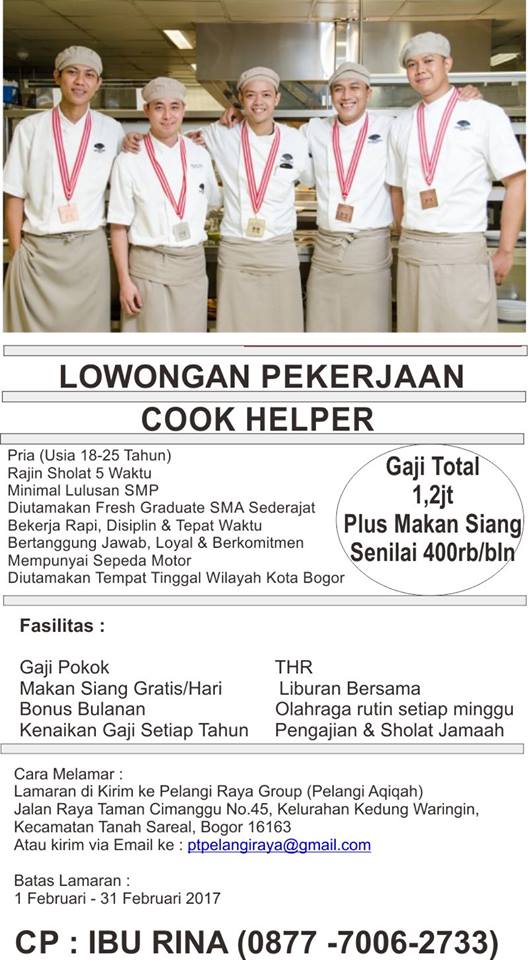 LOWONGAN PEKERJAAN

COOK HELPER

Pria (Usia 18-25 Tahun)
Rajin Sholat 5 Waktu
Minimal Lulusan SMP
Diutamakan Fresh Graduate SMA Sederajat
Bekerja Rapi, Disiplin & Tepat Waktu
Bertanggung Jawab, Loyal & Berkomitmen
Mempunyai Sepeda Motor
Diutamakan Tempat Tinggal Wilayah Kota Bogor

Gaji Total 1,2jt Plus Makan Siang Senilai 400rb/bln

Fasilitas :

Gaji Pokok
Makan Siang Gratis/Hari
Bonus Bulanan
Kenaikan Gaji Setiap Tahun

THR
Liburan Bersama
Olahraga rutin setiap minggu
Pengajian & Sholat Jamaah

Cara Melamar :
Lamaran di Kirim ke Pelangi Raya Group (Pelangi Aqiqah)
Jalan Raya Taman Cimanggu No.45, Kelurahan Kedung Waringin,
Kecamatan Tanah Sareal, Bogor 16163
Atau kirim via Email ke : ptpelangiraya@gmail.com

Batas Lamaran :
1 Februari - 31 Februari 2017

CP : IBU RINA (0877 -7006-2733)